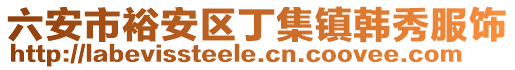 六安市裕安区丁集镇韩秀服饰
http://labevissteele.cn.coovee.com